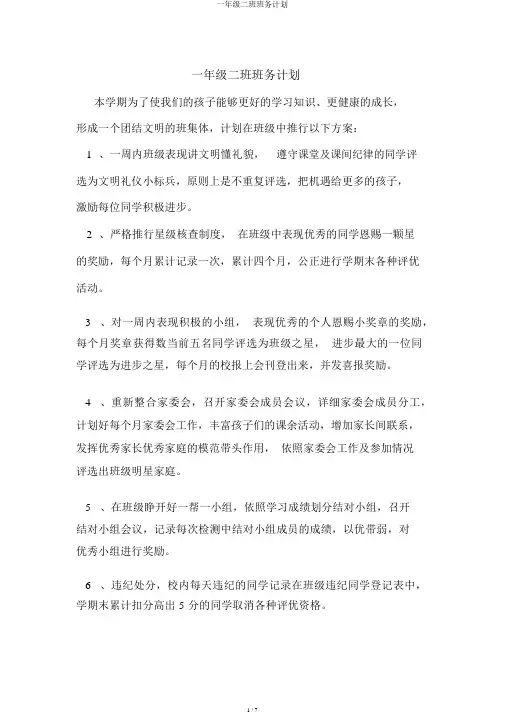 一年级二班班务计划

一年级二班班务计划

本学期为了使我们的孩子能够更好的学习知识、更健康的成长，形成一个团结文明的班集体，计划在班级中推行以下方案：

1 、一周内班级表现讲文明懂礼貌， 遵守课堂及课间纪律的同学评选为文明礼仪小标兵，原则上是不重复评选，把机遇给更多的孩子，激励每位同学积极进步。

2 、严格推行星级核查制度， 在班级中表现优秀的同学恩赐一颗星的奖励，每个月累计记录一次，累计四个月，公正进行学期末各种评优活动。

3 、对一周内表现积极的小组， 表现优秀的个人恩赐小奖章的奖励，每个月奖章获得数当前五名同学评选为班级之星， 进步最大的一位同学评选为进步之星，每个月的校报上会刊登出来，并发喜报奖励。

4 、重新整合家委会，召开家委会成员会议，详细家委会成员分工，计划好每个月家委会工作，丰富孩子们的课余活动，增加家长间联系，发挥优秀家长优秀家庭的模范带头作用， 依照家委会工作及参加情况评选出班级明星家庭。

5 、在班级睁开好一帮一小组，依照学习成绩划分结对小组，召开结对小组会议，记录每次检测中结对小组成员的成绩，以优带弱，对优秀小组进行奖励。

6 、违纪处分，校内每天违纪的同学记录在班级违纪同学登记表中，学期末累计扣分高出 5 分的同学取消各种评优资格。

1 / 7